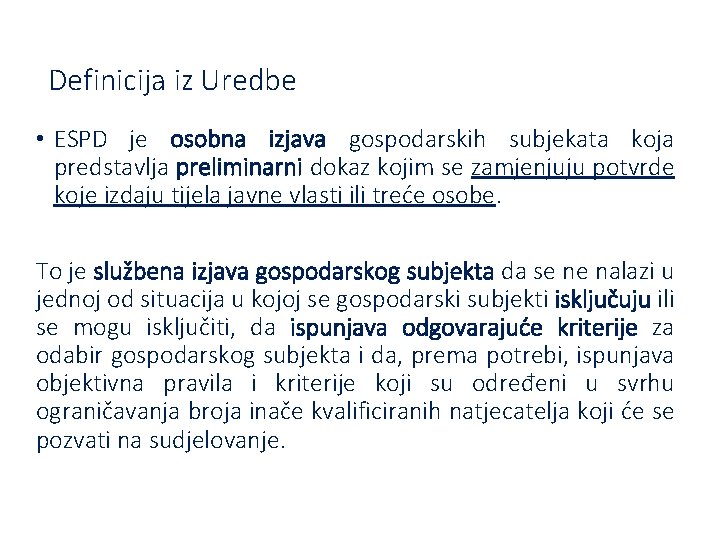 Definicija iz Uredbe

• ESPD je osobna izjava gospodarskih subjekata koja predstavlja preliminarni dokaz kojim se zamjenjuju potvrde koje izdaju tijela javne vlasti ili treće osobe.

To je službena izjava gospodarskog subjekta da se ne nalazi u jednoj od situacija u kojoj se gospodarski subjekti isključuju ili se mogu isključiti, da ispunjava odgovarajuće kriterije za odabir gospodarskog subjekta i da, prema potrebi, ispunjava objektivna pravila i kriterije koji su određeni u svrhu ograničavanja broja inače kvalificiranih natjecatelja koji će se pozvati na sudjelovanje.